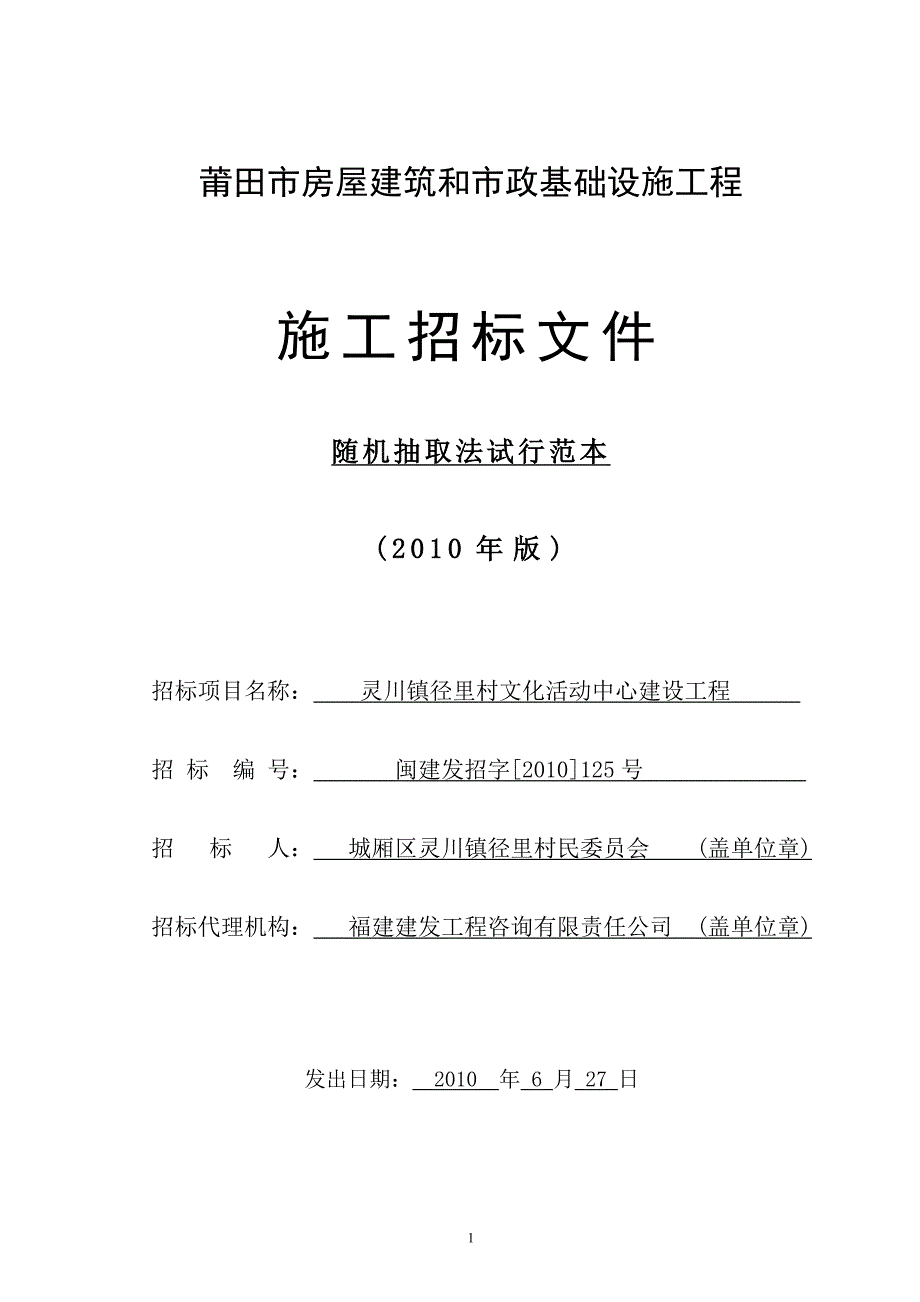 莆田市房屋建筑和市政基础设施工程

施工招标文件

随机抽取法试行范本

（2010 年版）

招标项目名称：灵川镇径里村文化活动中心建设工程

招 标 编 号：闽建发招字[2010]125 号

招 标 人：城厢区灵川镇径里村民委员会 (盖单位章)

招标代理机构：福建建发工程咨询有限责任公司 (盖单位章)

发出日期：2010 年 6 月 27 日

1